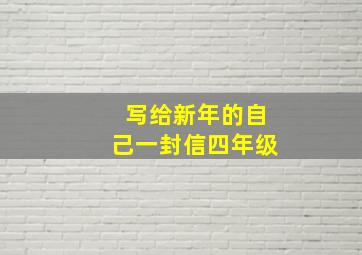 写给新年的自己一封信四年级